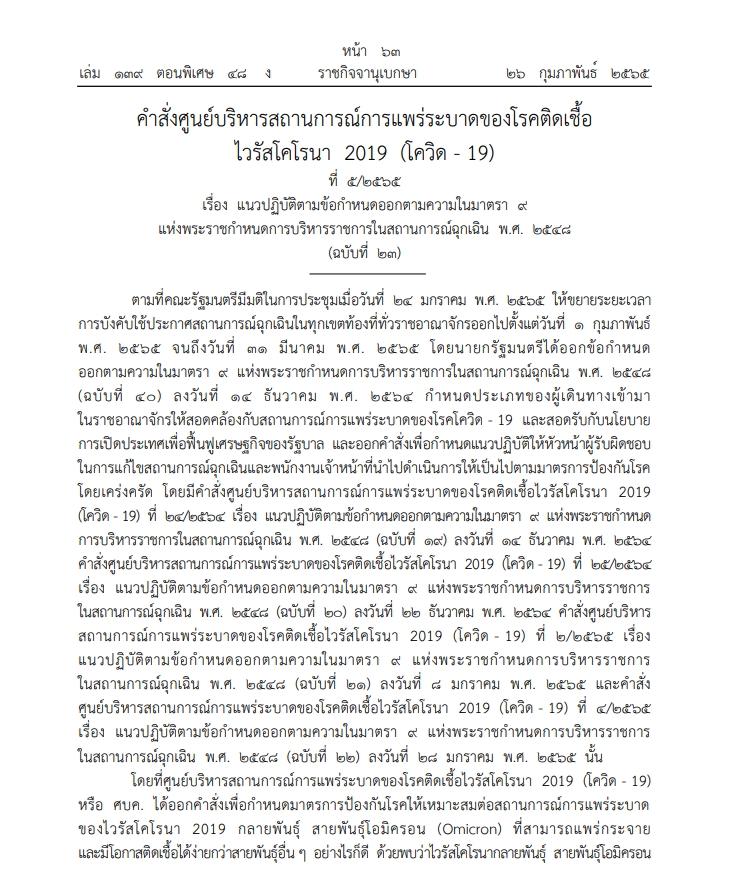 หน้า ๖๓

เล่ม ๑๓๙ ตอนพิเศษ ๔๘ ง ราชกิจจานุเบกษา ๒๖ กุมภาพันธ์ ๒๕๖๕

คำสั่งศูนย์บริหารสถานการณ์การแพร่ระบาดของโรคติดเชื้อ
ไวรัสโคโรนา 2019 (โควิด - 19)
ที่ ๕/๒๕๖๕
เรื่อง แนวปฏิบัติตามข้อกำหนดออกตามความในมาตรา ๙
แห่งพระราชกำหนดการบริหารราชการในสถานการณ์ฉุกเฉิน พ.ศ. ๒๕๔๘
(ฉบับที่ ๒๓)

ตามที่คณะรัฐมนตรีมีมติในการประชุมเมื่อวันที่ ๒๔ มกราคม พ.ศ. ๒๕๖๕ ให้ขยายระยะเวลาการบังคับใช้ประกาศสถานการณ์ฉุกเฉินในทุกเขตท้องที่ทั่วราชอาณาจักรออกไปตั้งแต่วันที่ ๑ กุมภาพันธ์ พ.ศ. ๒๕๖๕ จนถึงวันที่ ๓๑ มีนาคม พ.ศ. ๒๕๖๕ โดยนายกรัฐมนตรีได้ออกข้อกำหนดออกตามความในมาตรา ๙ แห่งพระราชกำหนดการบริหารราชการในสถานการณ์ฉุกเฉิน พ.ศ. ๒๕๔๘ (ฉบับที่ ๔๐) ลงวันที่ ๑๔ ธันวาคม พ.ศ. ๒๕๖๔ กำหนดประเภทของผู้เดินทางเข้ามาในราชอาณาจักรให้สอดคล้องกับสถานการณ์การแพร่ระบาดของโรคโควิด - 19 และสอดรับกับนโยบายการเปิดประเทศเพื่อฟื้นฟูเศรษฐกิจของรัฐบาล และออกคำสั่งเพื่อกำหนดแนวปฏิบัติให้หัวหน้าผู้รับผิดชอบในการแก้ไขสถานการณ์ฉุกเฉินและพนักงานเจ้าหน้าที่นำไปดำเนินการให้เป็นไปตามมาตรการป้องกันโรคโดยเคร่งครัด โดยมีคำสั่งศูนย์บริหารสถานการณ์การแพร่ระบาดของโรคติดเชื้อไวรัสโคโรนา 2019 (โควิด - 19) ที่ ๒๔/๒๕๖๔ เรื่อง แนวปฏิบัติตามข้อกำหนดออกตามความในมาตรา ๙ แห่งพระราชกำหนดการบริหารราชการในสถานการณ์ฉุกเฉิน พ.ศ. ๒๕๔๘ (ฉบับที่ ๑๙) ลงวันที่ ๑๔ ธันวาคม พ.ศ. ๒๕๖๔ คำสั่งศูนย์บริหารสถานการณ์การแพร่ระบาดของโรคติดเชื้อไวรัสโคโรนา 2019 (โควิด - 19) ที่ ๒๕/๒๕๖๔ เรื่อง แนวปฏิบัติตามข้อกำหนดออกตามความในมาตรา ๙ แห่งพระราชกำหนดการบริหารราชการในสถานการณ์ฉุกเฉิน พ.ศ. ๒๕๔๘ (ฉบับที่ ๒๐) ลงวันที่ ๒๒ ธันวาคม พ.ศ. ๒๕๖๔ คำสั่งศูนย์บริหารสถานการณ์การแพร่ระบาดของโรคติดเชื้อไวรัสโคโรนา 2019 (โควิด - 19) ที่ ๒/๒๕๖๕ เรื่อง แนวปฏิบัติตามข้อกำหนดออกตามความในมาตรา ๙ แห่งพระราชกำหนดการบริหารราชการในสถานการณ์ฉุกเฉิน พ.ศ. ๒๕๔๘ (ฉบับที่ ๒๑) ลงวันที่ ๘ มกราคม พ.ศ. ๒๕๖๕ และคำสั่งศูนย์บริหารสถานการณ์การแพร่ระบาดของโรคติดเชื้อไวรัสโคโรนา 2019 (โควิด - 19) ที่ ๔/๒๕๖๕ เรื่อง แนวปฏิบัติตามข้อกำหนดออกตามความในมาตรา ๙ แห่งพระราชกำหนดการบริหารราชการในสถานการณ์ฉุกเฉิน พ.ศ. ๒๕๔๘ (ฉบับที่ ๒๒) ลงวันที่ ๒๘ มกราคม พ.ศ. ๒๕๖๕ นั้น

โดยที่ศูนย์บริหารสถานการณ์การแพร่ระบาดของโรคติดเชื้อไวรัสโคโรนา 2019 (โควิด - 19) หรือ ศบค. ได้ออกคำสั่งเพื่อกำหนดมาตรการป้องกันโรคให้เหมาะสมต่อสถานการณ์การแพร่ระบาดของไวรัสโคโรนา 2019 กลายพันธุ์ สายพันธุ์โอมิครอน (Omicron) ที่สามารถแพร่กระจายและมีโอกาสติดเชื้อได้ง่ายกว่าสายพันธุ์อื่น ๆ อย่างไรก็ดี ด้วยพบว่าไวรัสโคโรนากลายพันธุ์ สายพันธุ์โอมิครอน